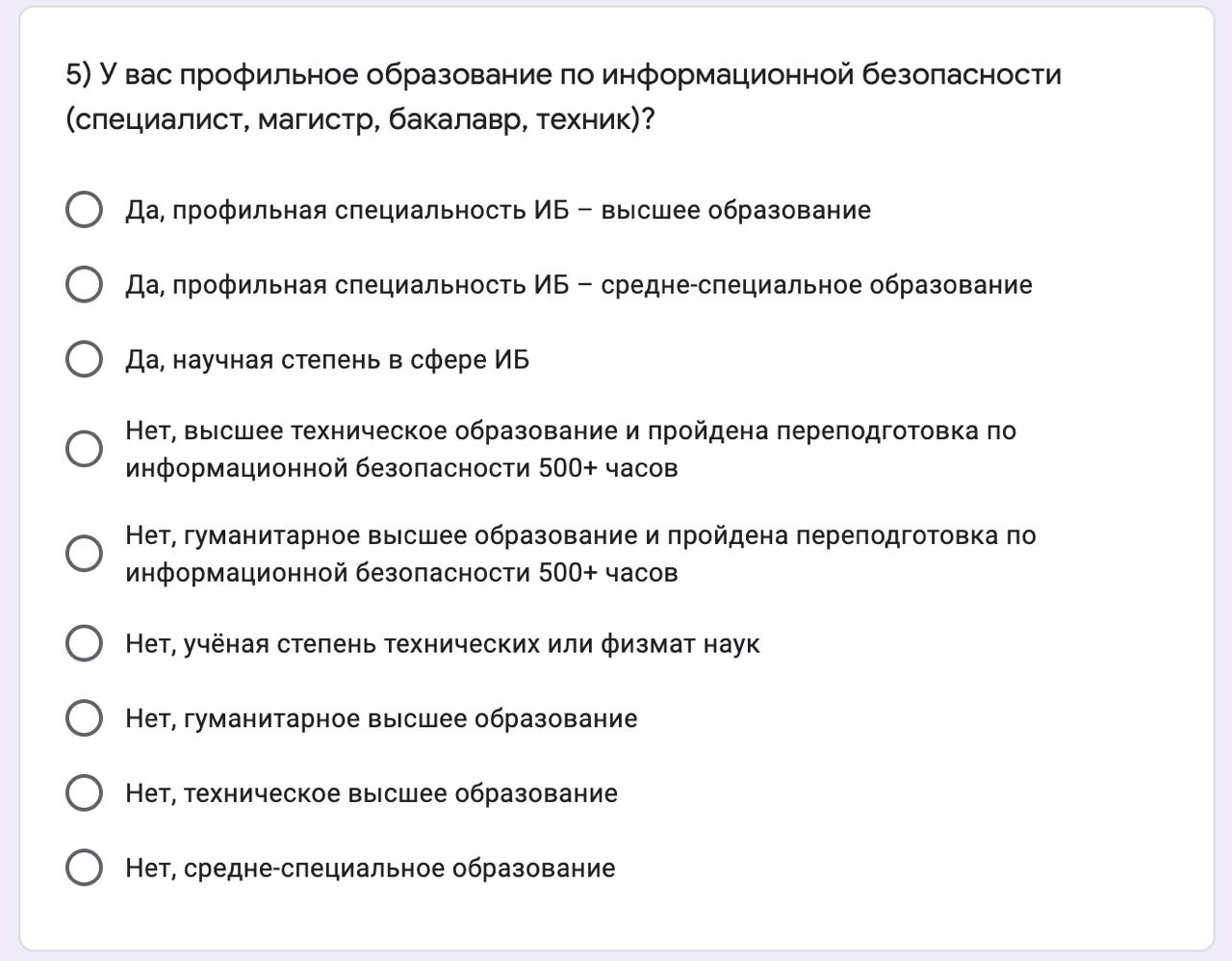 5) У вас профильное образование по информационной безопасности (специалист, магистр, бакалавр, техник)?

Да, профильная специальность ИБ – высшее образование

Да, профильная специальность ИБ – средне-специальное образование

Да, научная степень в сфере ИБ

Нет, высшее техническое образование и пройдена переподготовка по информационной безопасности 500+ часов

Нет, гуманитарное высшее образование и пройдена переподготовка по информационной безопасности 500+ часов

Нет, учёная степень технических или физмат наук

Нет, гуманитарное высшее образование

Нет, техническое высшее образование

Нет, средне-специальное образование